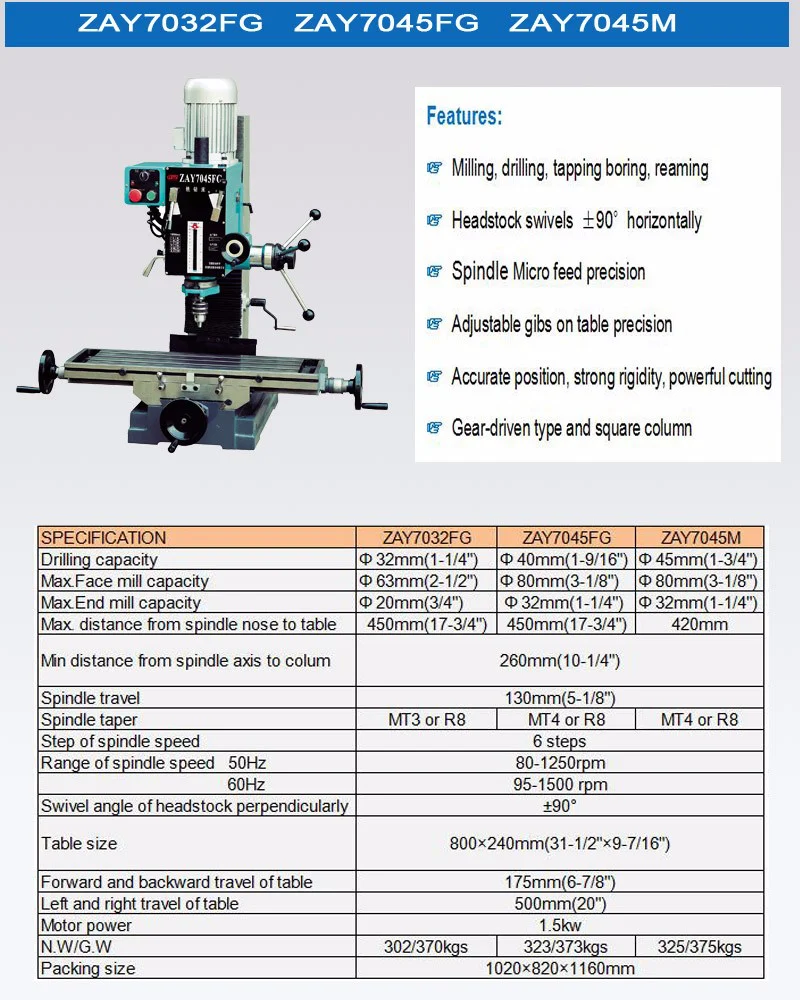 ZAY7032FG ZAY7045FG ZAY7045M

ZAY7045FG

Features:

Milling, drilling, tapping boring, reaming

Headstock swivels ±90° horizontally

Spindle Micro feed precision

Adjustable gibs on table precision

Accurate position, strong rigidity, powerful cutting

Gear-driven type and square column

| SPECIFICATION | ZAY7032FG | ZAY7045FG | ZAY7045M |
|---|---|---|---|
| Drilling capacity | Φ 32mm(1-1/4") | Φ 40mm(1-9/16") | Φ 45mm(1-3/4") |
| Max.Face mill capacity | Φ 63mm(2-1/2") | Φ 80mm(3-1/8") | Φ 80mm(3-1/8") |
| Max.End mill capacity | Φ 20mm(3/4") | Φ 32mm(1-1/4") | Φ 32mm(1-1/4") |
| Max. distance from spindle nose to table | 450mm(17-3/4") | 450mm(17-3/4") | 420mm |
| Min distance from spindle axis to colum | 260mm(10-1/4") | | |
| Spindle travel | 130mm(5-1/8") | | |
| Spindle taper | MT3 or R8 | MT4 or R8 | MT4 or R8 |
| Step of spindle speed | 6 steps | | |
| Range of spindle speed 50Hz | 80-1250rpm | | |
| 60Hz | 95-1500 rpm | | |
| Swivel angle of headstock perpendicularly | ±90° | | |
| Table size | 800×240mm(31-1/2"×9-7/16") | | |
| Forward and backward travel of table | 175mm(6-7/8") | | |
| Left and right travel of table | 500mm(20") | | |
| Motor power | 1.5kw | | |
| N.W/G.W | 302/370kgs | 323/373kgs | 325/375kgs |
| Packing size | 1020×820×1160mm | | |